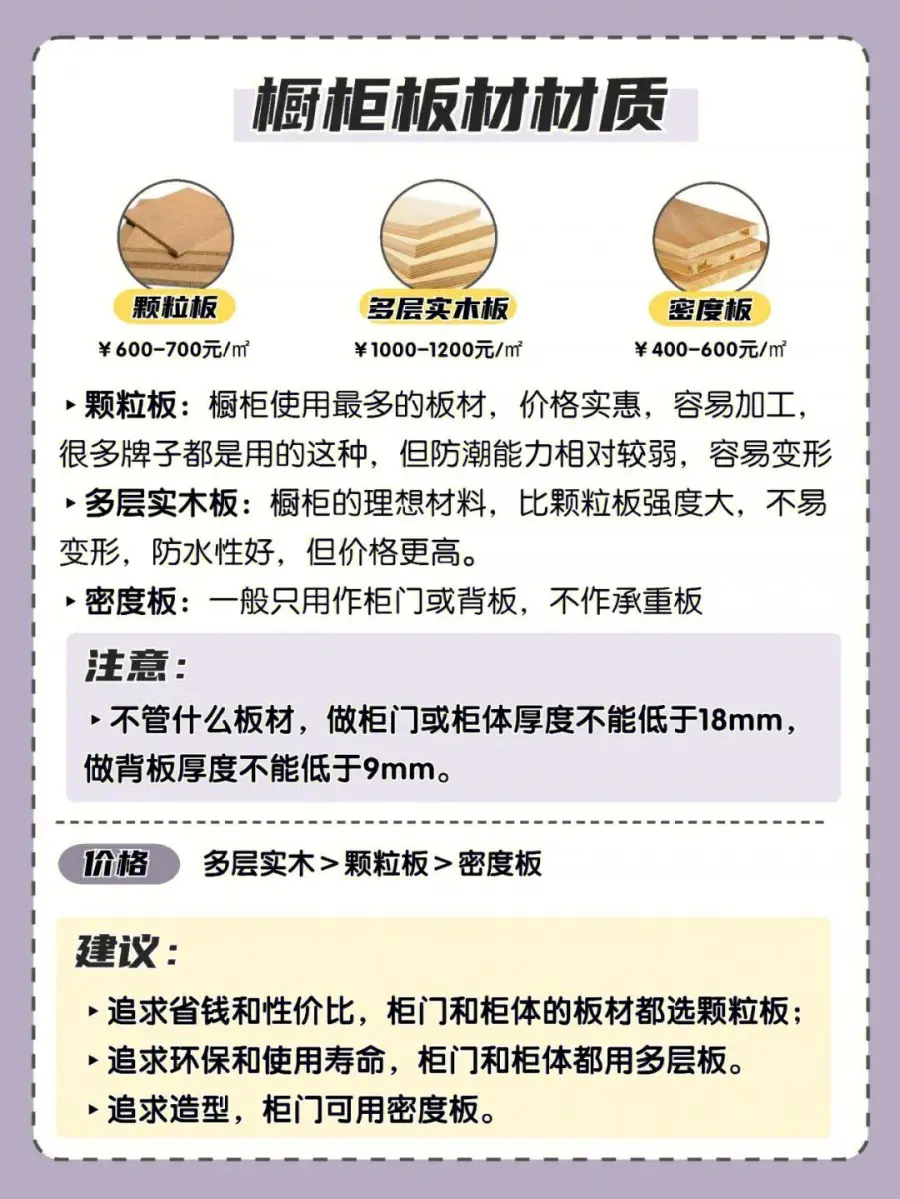 橱柜板材材质

颗粒板
￥600-700元/㎡

多层实木板
￥1000-1200元/㎡

密度板
￥400-600元/㎡

▸ 颗粒板：橱柜使用最多的板材，价格实惠，容易加工，很多牌子都是用的这种，但防潮能力相对较弱，容易变形

▸ 多层实木板：橱柜的理想材料，比颗粒板强度大，不易变形，防水性好，但价格更高。

▸ 密度板：一般只用作柜门或背板，不作承重板

注意：

▸ 不管什么板材，做柜门或柜体厚度不能低于18mm，做背板厚度不能低于9mm。

价格 多层实木＞颗粒板＞密度板

建议：

▸ 追求省钱和性价比，柜门和柜体的板材都选颗粒板；

▸ 追求环保和使用寿命，柜门和柜体都用多层板。

▸ 追求造型，柜门可用密度板。